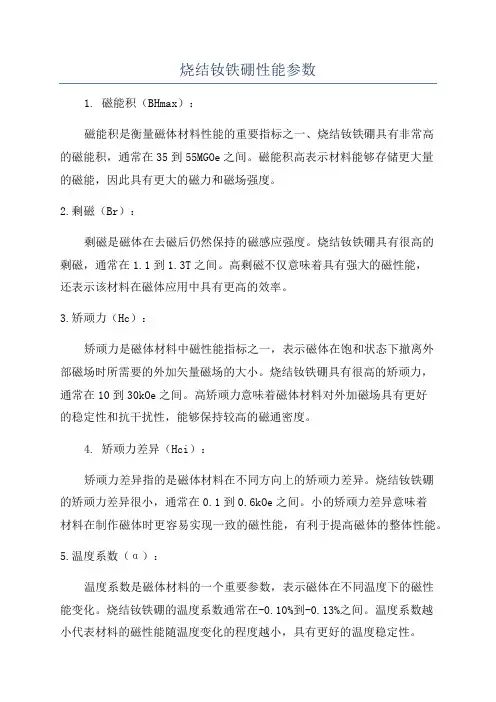 烧结钕铁硼性能参数

1. 磁能积（BHmax）：

磁能积是衡量磁体材料性能的重要指标之一、烧结钕铁硼具有非常高的磁能积，通常在 35 到 55MGOe 之间。磁能积高表示材料能够存储更大量的磁能，因此具有更大的磁力和磁场强度。

2.剩磁（Br）：

剩磁是磁体在去磁后仍然保持的磁感应强度。烧结钕铁硼具有很高的剩磁，通常在 1.1 到 1.3T 之间。高剩磁不仅意味着具有强大的磁性能，还表示该材料在磁体应用中具有更高的效率。

3.矫顽力（Hc）：

矫顽力是磁体材料中磁性能指标之一，表示磁体在饱和状态下撤离外部磁场时所需要的外加矢量磁场的大小。烧结钕铁硼具有很高的矫顽力，通常在 10 到 30kOe 之间。高矫顽力意味着磁体材料对外加磁场具有更好的稳定性和抗干扰性，能够保持较高的磁通密度。

4. 矫顽力差异（Hci）：

矫顽力差异指的是磁体材料在不同方向上的矫顽力差异。烧结钕铁硼的矫顽力差异很小，通常在 0.1 到 0.6kOe 之间。小的矫顽力差异意味着材料在制作磁体时更容易实现一致的磁性能，有利于提高磁体的整体性能。

5.温度系数（α）：

温度系数是磁体材料的一个重要参数，表示磁体在不同温度下的磁性能变化。烧结钕铁硼的温度系数通常在-0.10%到-0.13%之间。温度系数越小代表材料的磁性能随温度变化的程度越小，具有更好的温度稳定性。